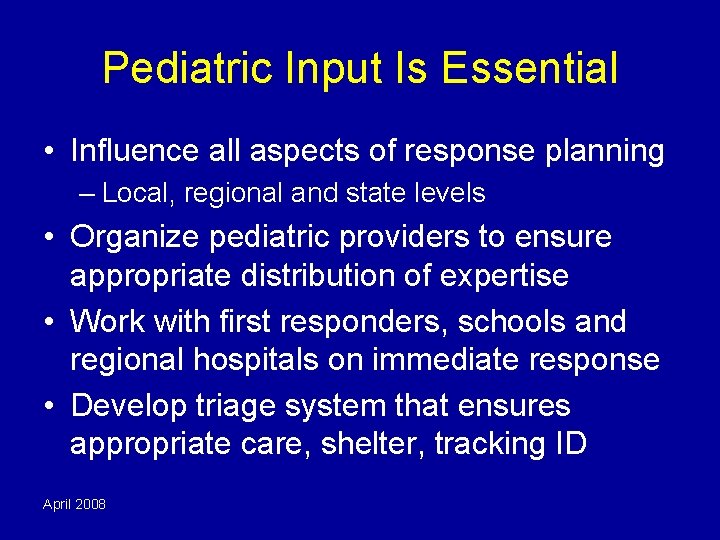 Pediatric Input Is Essential

• Influence all aspects of response planning
– Local, regional and state levels
• Organize pediatric providers to ensure appropriate distribution of expertise
• Work with first responders, schools and regional hospitals on immediate response
• Develop triage system that ensures appropriate care, shelter, tracking ID

April 2008